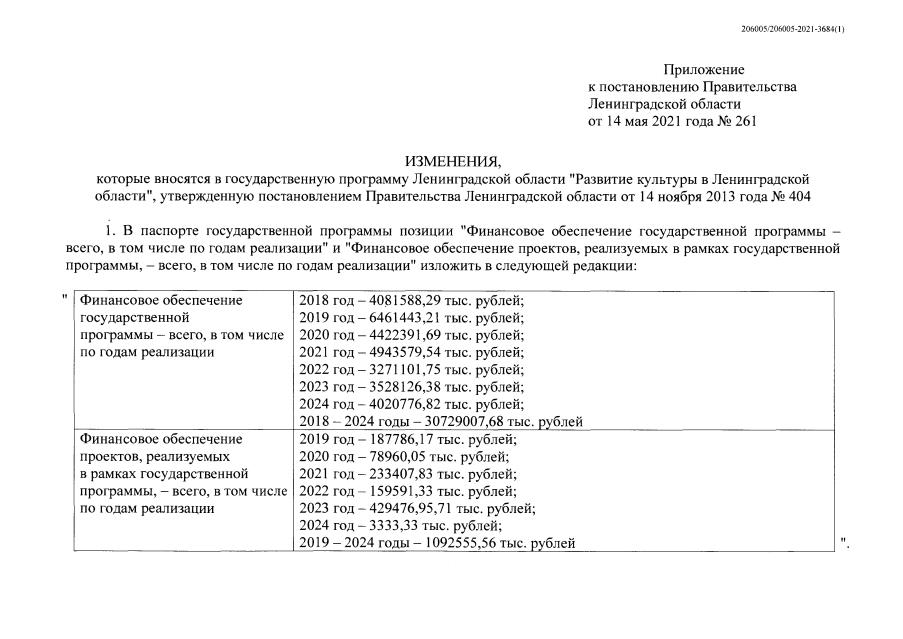 206005/206005-2021-3684(1)

Приложение
к постановлению Правительства
Ленинградской области
от 14 мая 2021 года № 261

ИЗМЕНЕНИЯ,
которые вносятся в государственную программу Ленинградской области "Развитие культуры в Ленинградской области", утвержденную постановлением Правительства Ленинградской области от 14 ноября 2013 года № 404

1. В паспорте государственной программы позиции "Финансовое обеспечение государственной программы – всего, в том числе по годам реализации" и "Финансовое обеспечение проектов, реализуемых в рамках государственной программы, – всего, в том числе по годам реализации" изложить в следующей редакции:

"

| Финансовое обеспечение государственной программы – всего, в том числе по годам реализации | 2018 год – 4081588,29 тыс. рублей; 2019 год – 6461443,21 тыс. рублей; 2020 год – 4422391,69 тыс. рублей; 2021 год – 4943579,54 тыс. рублей; 2022 год – 3271101,75 тыс. рублей; 2023 год – 3528126,38 тыс. рублей; 2024 год – 4020776,82 тыс. рублей; 2018 – 2024 годы – 30729007,68 тыс. рублей |
|---|---|
| Финансовое обеспечение проектов, реализуемых в рамках государственной программы, – всего, в том числе по годам реализации | 2019 год – 187786,17 тыс. рублей; 2020 год – 78960,05 тыс. рублей; 2021 год – 233407,83 тыс. рублей; 2022 год – 159591,33 тыс. рублей; 2023 год – 429476,95,71 тыс. рублей; 2024 год – 3333,33 тыс. рублей; 2019 – 2024 годы – 1092555,56 тыс. рублей |

".